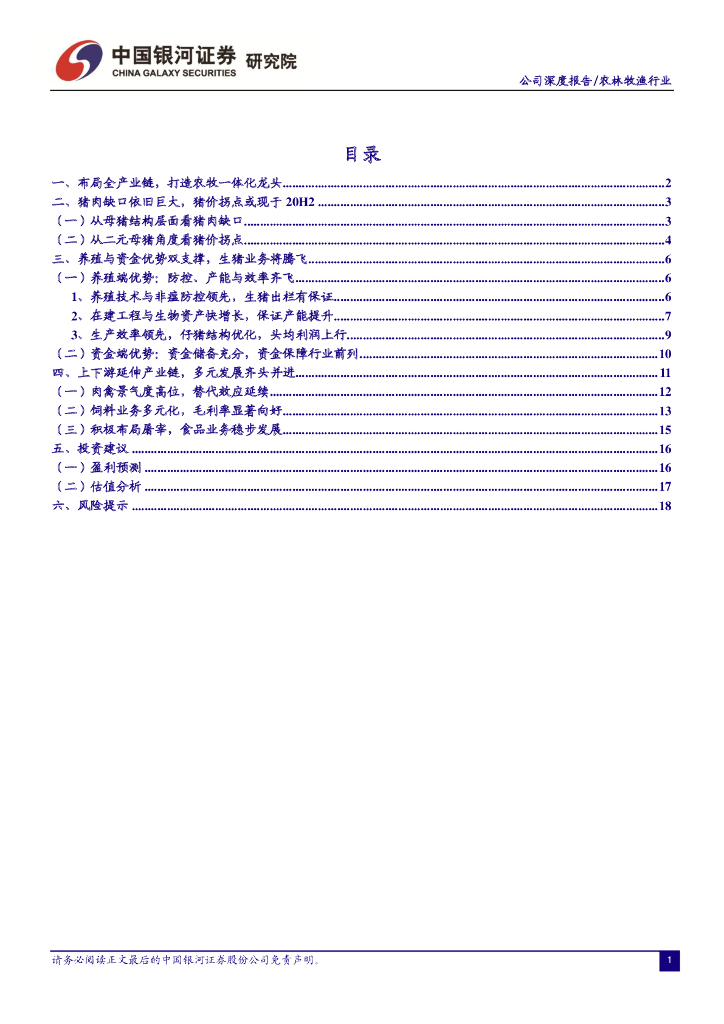 中国银河证券 研究院
CHINA GALAXY SECURITIES

公司深度报告/农林牧渔行业

目录

一、布局全产业链，打造农牧一体化龙头 2
二、猪肉缺口依旧巨大，猪价拐点或现于20H2 3
（一）从母猪结构层面看猪肉缺口 3
（二）从二元母猪角度看猪价拐点 4
三、养殖与资金优势双支撑，生猪业务将腾飞 6
（一）养殖端优势：防控、产能与效率齐飞 6
1、养殖技术与非瘟防控领先，生猪出栏有保证 6
2、在建工程与生物资产快增长，保证产能提升 7
3、生产效率领先，仔猪结构优化，头均利润上行 9
（二）资金端优势：资金储备充分，资金保障行业前列 10
四、上下游延伸产业链，多元发展齐头并进 11
（一）肉禽景气度高位，替代效应延续 12
（二）饲料业务多元化，毛利率显著向好 13
（三）积极布局屠宰，食品业务稳步发展 15
五、投资建议 16
（一）盈利预测 16
（二）估值分析 17
六、风险提示 18

请务必阅读正文最后的中国银河证券股份公司免责声明。

1